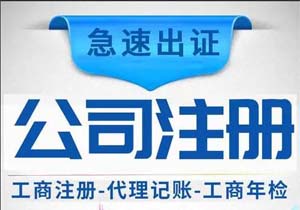 急速出证

公司注册

工商注册-代理记账-工商年检